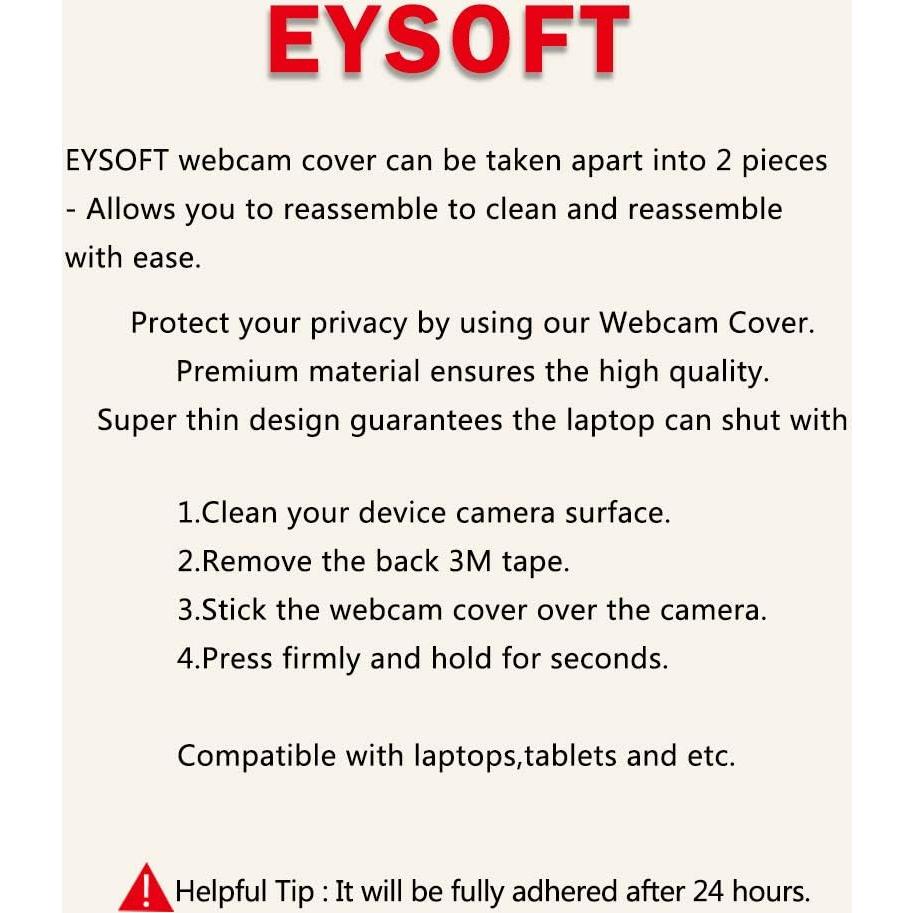 EYSOFT

EYSOFT webcam cover can be taken apart into 2 pieces - Allows you to reassemble to clean and reassemble with ease.

Protect your privacy by using our Webcam Cover.
Premium material ensures the high quality.
Super thin design guarantees the laptop can shut with

1.Clean your device camera surface.
2.Remove the back 3M tape.
3.Stick the webcam cover over the camera.
4.Press firmly and hold for seconds.

Compatible with laptops,tablets and etc.

Helpful Tip : It will be fully adhered after 24 hours.